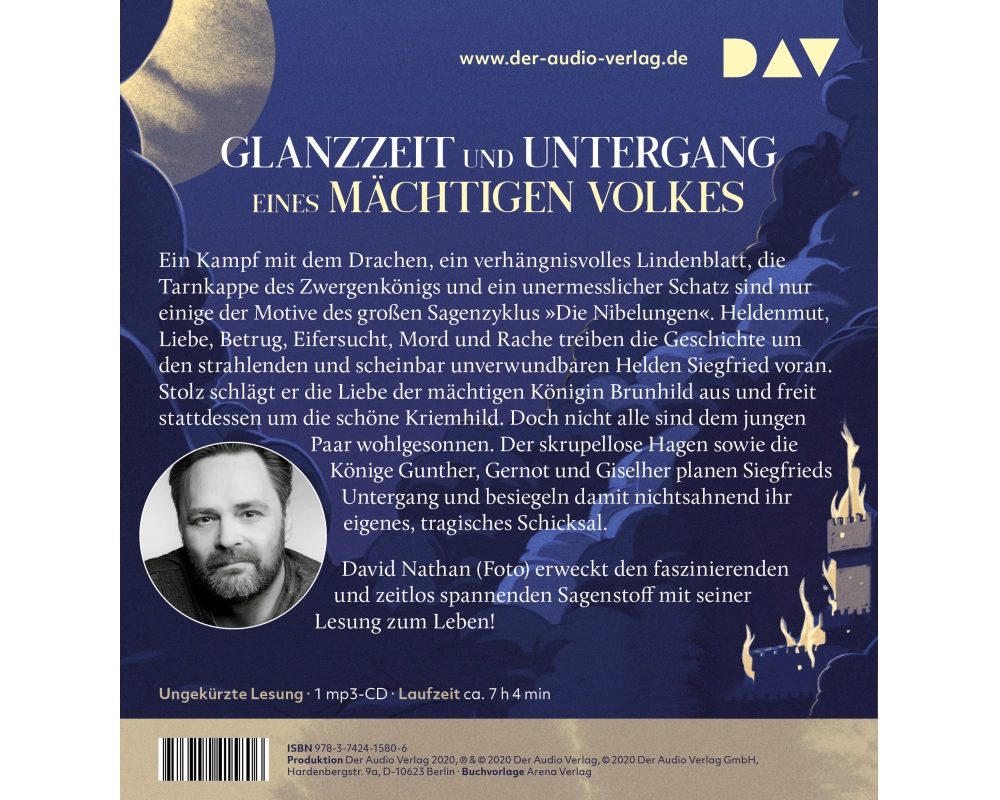 www.der-audio-verlag.de

DAV

GLANZZEIT UND UNTERGANG EINES MÄCHTIGEN VOLKES

Ein Kampf mit dem Drachen, ein verhängnisvolles Lindenblatt, die Tarnkappe des Zwergenkönigs und ein unermesslicher Schatz sind nur einige der Motive des großen Sagenzyklus »Die Nibelungen«. Heldenmut, Liebe, Betrug, Eifersucht, Mord und Rache treiben die Geschichte um den strahlenden und scheinbar unverwundbaren Helden Siegfried voran. Stolz schlägt er die Liebe der mächtigen Königin Brunhild aus und freit stattdessen um die schöne Kriemhild. Doch nicht alle sind dem jungen Paar wohlgesonnen. Der skrupellose Hagen sowie die Könige Gunther, Gernot und Giselher planen Siegfrieds Untergang und besiegeln damit nichtsahnend ihr eigenes, tragisches Schicksal.

David Nathan (Foto) erweckt den faszinierenden und zeitlos spannenden Sagenstoff mit seiner Lesung zum Leben!

Ungekürzte Lesung · 1 mp3-CD · Laufzeit ca. 7 h 4 min

ISBN 978-3-7424-1580-6
Produktion Der Audio Verlag 2020, ℗ & © 2020 Der Audio Verlag, © 2020 Der Audio Verlag GmbH, Hardenbergstr. 9a, D-10623 Berlin · Buchvorlage Arena Verlag